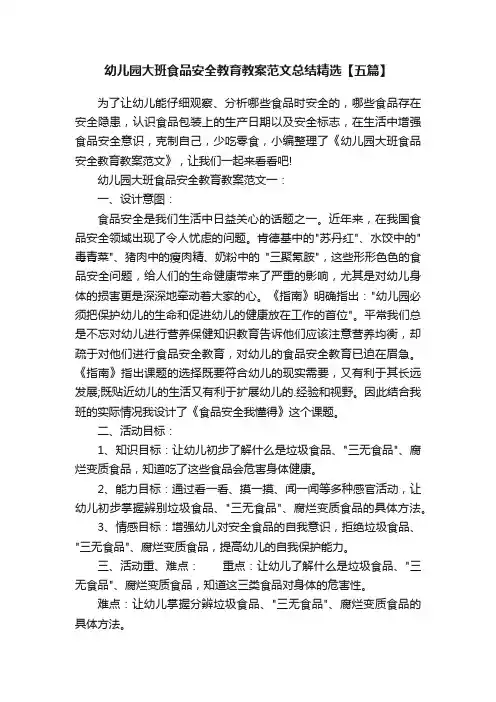 幼儿园大班食品安全教育教案范文总结精选【五篇】

为了让幼儿能仔细观察、分析哪些食品时安全的，哪些食品存在安全隐患，认识食品包装上的生产日期以及安全标志，在生活中增强食品安全意识，克制自己，少吃零食，小编整理了《幼儿园大班食品安全教育教案范文》，让我们一起来看看吧!

幼儿园大班食品安全教育教案范文一：

一、设计意图：

食品安全是我们生活中日益关心的话题之一。近年来，在我国食品安全领域出现了令人忧虑的问题。肯德基中的"苏丹红"、水饺中的"毒青菜"、猪肉中的瘦肉精、奶粉中的 "三聚氰胺"，这些形形色色的食品安全问题，给人们的生命健康带来了严重的影响，尤其是对幼儿身体的损害更是深深地牵动着大家的心。《指南》明确指出："幼儿园必须把保护幼儿的生命和促进幼儿的健康放在工作的首位"。平常我们总是不忘对幼儿进行营养保健知识教育告诉他们应该注意营养均衡，却疏于对他们进行食品安全教育，对幼儿的食品安全教育已迫在眉急。《指南》指出课题的选择既要符合幼儿的现实需要，又有利于其长远发展;既贴近幼儿的生活又有利于扩展幼儿的.经验和视野。因此结合我班的实际情况我设计了《食品安全我懂得》这个课题。

二、活动目标：

1、知识目标：让幼儿初步了解什么是垃圾食品、"三无食品"、腐烂变质食品，知道吃了这些食品会危害身体健康。

2、能力目标：通过看一看、摸一摸、闻一闻等多种感官活动，让幼儿初步掌握辨别垃圾食品、"三无食品"、腐烂变质食品的具体方法。

3、情感目标：增强幼儿对安全食品的自我意识，拒绝垃圾食品、"三无食品"、腐烂变质食品，提高幼儿的自我保护能力。

三、活动重、难点：　　重点：让幼儿了解什么是垃圾食品、"三无食品"、腐烂变质食品，知道这三类食品对身体的危害性。

难点：让幼儿掌握分辨垃圾食品、"三无食品"、腐烂变质食品的具体方法。